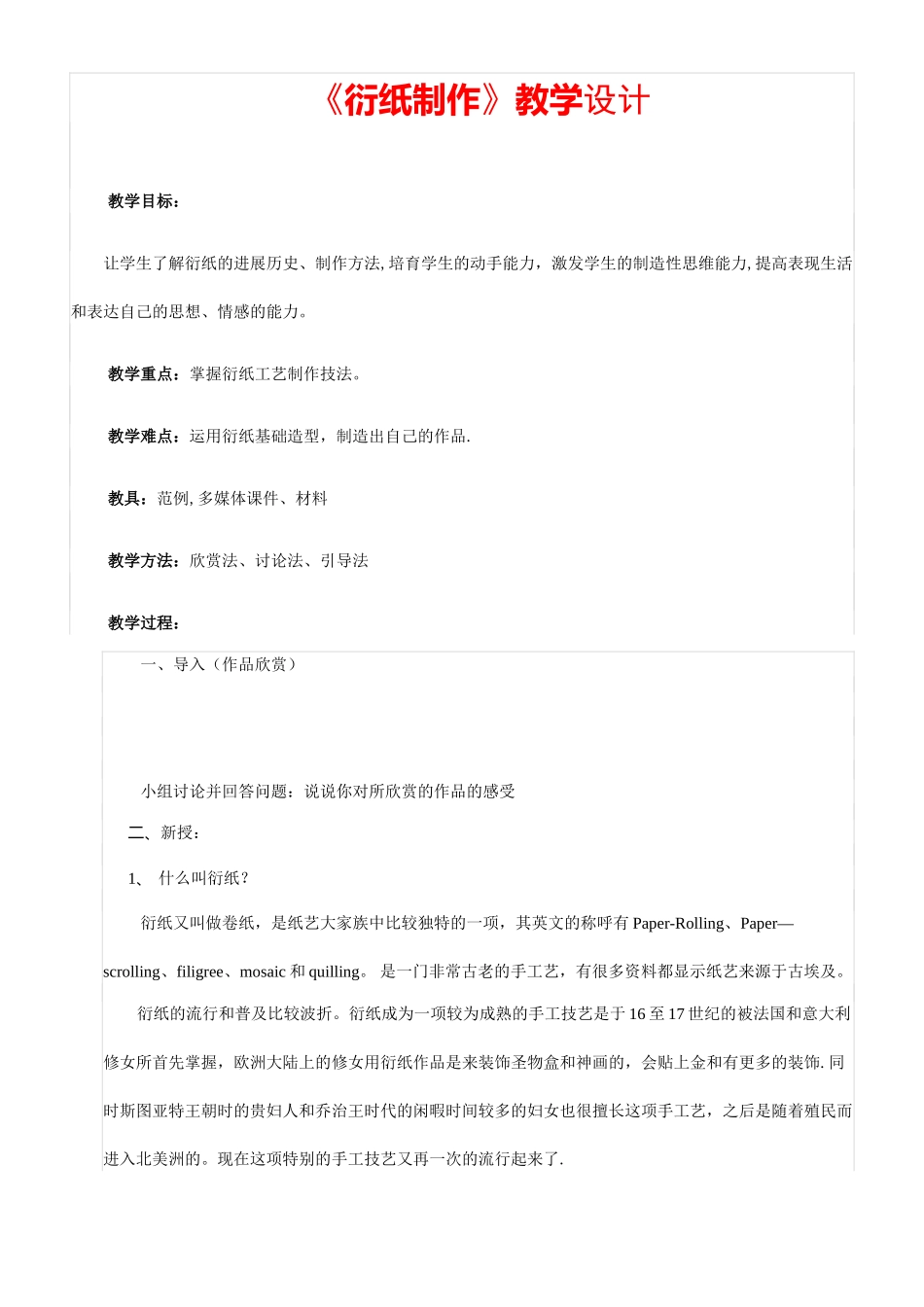 《衍纸制作》教学设计

教学目标：

让学生了解衍纸的进展历史、制作方法,培育学生的动手能力，激发学生的制造性思维能力,提高表现生活和表达自己的思想、情感的能力。

教学重点：掌握衍纸工艺制作技法。

教学难点：运用衍纸基础造型，制造出自己的作品.

教具：范例,多媒体课件、材料

教学方法：欣赏法、讨论法、引导法

教学过程：

一、导入（作品欣赏）

小组讨论并回答问题：说说你对所欣赏的作品的感受

二、新授：

1、 什么叫衍纸？

衍纸又叫做卷纸，是纸艺大家族中比较独特的一项，其英文的称呼有Paper-Rolling、Paper—scrolling、filigree、mosaic和quilling。是一门非常古老的手工艺，有很多资料都显示纸艺来源于古埃及。

衍纸的流行和普及比较波折。衍纸成为一项较为成熟的手工技艺是于16至17世纪的被法国和意大利修女所首先掌握，欧洲大陆上的修女用衍纸作品是来装饰圣物盒和神画的，会贴上金和有更多的装饰.同时斯图亚特王朝时的贵妇人和乔治王时代的闲暇时间较多的妇女也很擅长这项手工艺，之后是随着殖民而进入北美洲的。现在这项特别的手工技艺又再一次的流行起来了.